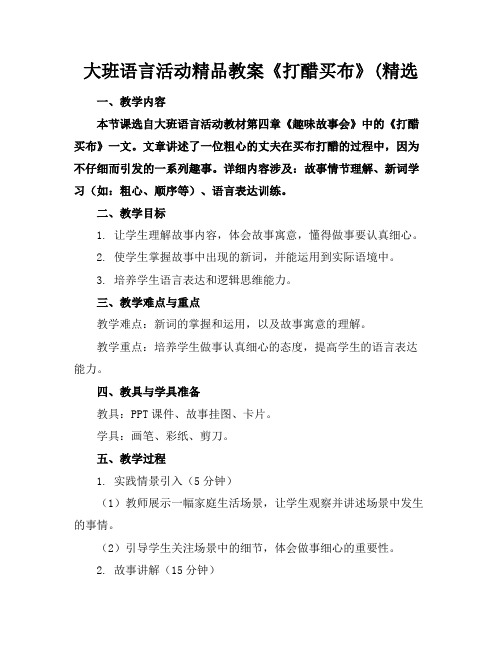 大班语言活动精品教案《打醋买布》(精选

一、教学内容

本节课选自大班语言活动教材第四章《趣味故事会》中的《打醋买布》一文。文章讲述了一位粗心的丈夫在买布打醋的过程中，因为不仔细而引发的一系列趣事。详细内容涉及：故事情节理解、新词学习（如：粗心、顺序等）、语言表达训练。

二、教学目标

1. 让学生理解故事内容，体会故事寓意，懂得做事要认真细心。

2. 使学生掌握故事中出现的新词，并能运用到实际语境中。

3. 培养学生语言表达和逻辑思维能力。

三、教学难点与重点

教学难点：新词的掌握和运用，以及故事寓意的理解。

教学重点：培养学生做事认真细心的态度，提高学生的语言表达能力。

四、教具与学具准备

教具：PPT 课件、故事挂图、卡片。

学具：画笔、彩纸、剪刀。

五、教学过程

1. 实践情景引入（5 分钟）

（1）教师展示一幅家庭生活场景，让学生观察并讲述场景中发生的事情。

（2）引导学生关注场景中的细节，体会做事细心的重要性。

2. 故事讲解（15 分钟）